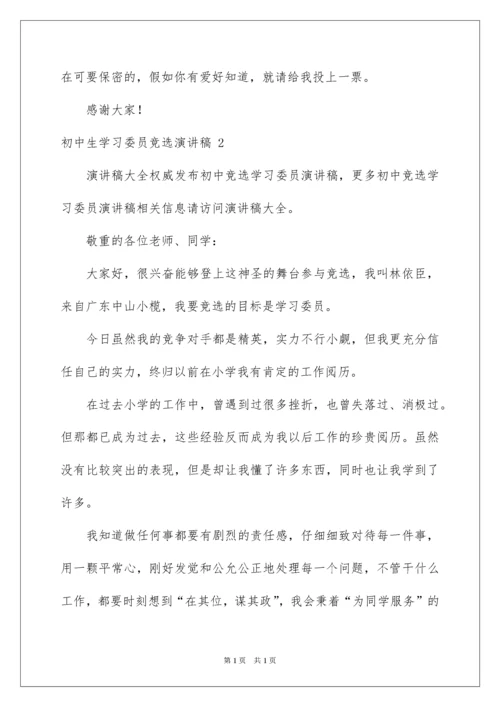 在可要保密的，假如你有爱好知道，就请给我投上一票。

感谢大家！

初中生学习委员竞选演讲稿 2

演讲稿大全权威发布初中竞选学习委员演讲稿，更多初中竞选学习委员演讲稿相关信息请访问演讲稿大全。

敬重的各位老师、同学：

大家好，很兴奋能够登上这神圣的舞台参与竞选，我叫林依臣，来自广东中山小榄，我要竞选的目标是学习委员。

今日虽然我的竞争对手都是精英，实力不行小觑，但我更充分信任自己的实力，终归以前在小学我有肯定的工作阅历。

在过去小学的工作中，曾遇到过很多挫折，也曾失落过、消极过。但那都已成为过去，这些经验反而成为我以后工作的珍贵阅历。虽然没有比较突出的表现，但是却让我懂了许多东西，同时也让我学到了许多。

我知道做任何事都要有剧烈的责任感，仔细细致对待每一件事，用一颗平常心，刚好发觉和公允公正地处理每一个问题，不管干什么工作，都要时刻想到“在其位，谋其政”，我会秉着“为同学服务”的

第 1 页 共 1 页